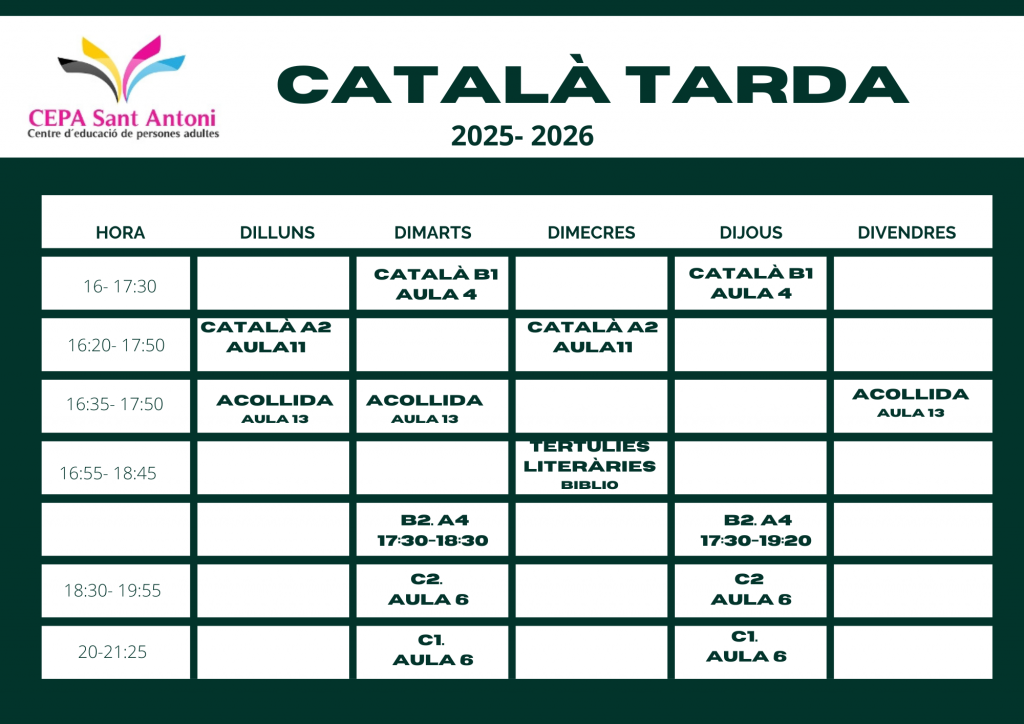 CEPA Sant Antoni
Centre d'educació de persones adultes

CATALÀ TARDA

2025- 2026

| HORA | DILLUNS | DIMARTS | DIMECRES | DIJOUS | DIVENDRES |
|---|---|---|---|---|---|
| 16- 17:30 | | CATALÀ B1 AULA 4 | | CATALÀ B1 AULA 4 | |
| 16:20- 17:50 | CATALÀ A2 AULA11 | | CATALÀ A2 AULA11 | | |
| 16:35- 17:50 | ACOLLIDA AULA 13 | ACOLLIDA AULA 13 | | | ACOLLIDA AULA 13 |
| 16:55- 18:45 | | | TERTÚLIES LITERÀRIES BIBLIO | | |
| | | B2. A4 17:30-18:30 | | B2. A4 17:30-19:20 | |
| 18:30- 19:55 | | C2. AULA 6 | | C2 AULA 6 | |
| 20-21:25 | | C1. AULA 6 | | C1. AULA 6 | |